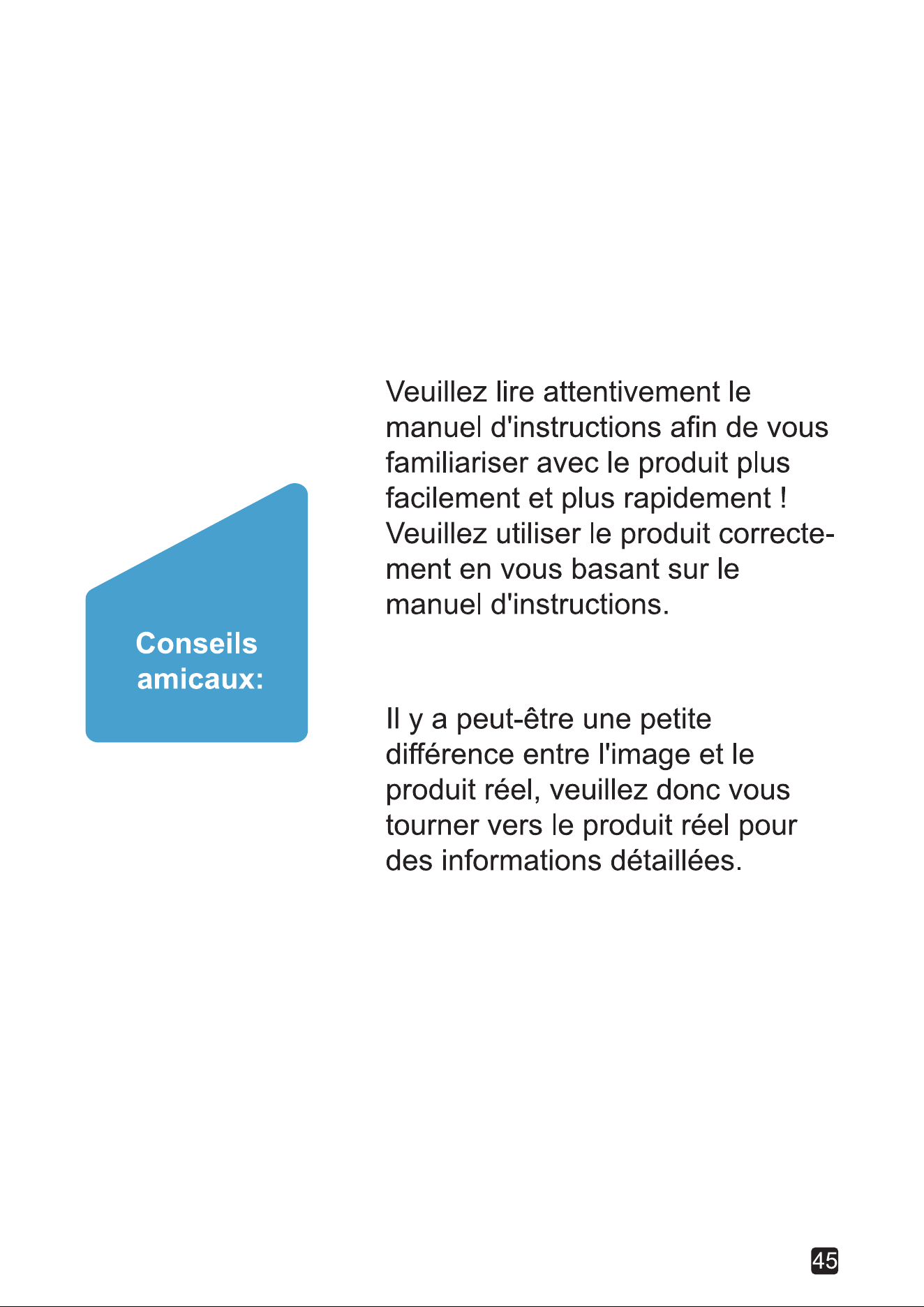 Conseils amicaux:

Veuillez lire attentivement le manuel d'instructions afin de vous familiariser avec le produit plus facilement et plus rapidement ! Veuillez utiliser le produit correctement en vous basant sur le manuel d'instructions.

Il y a peut-être une petite différence entre l'image et le produit réel, veuillez donc vous tourner vers le produit réel pour des informations détaillées.

45